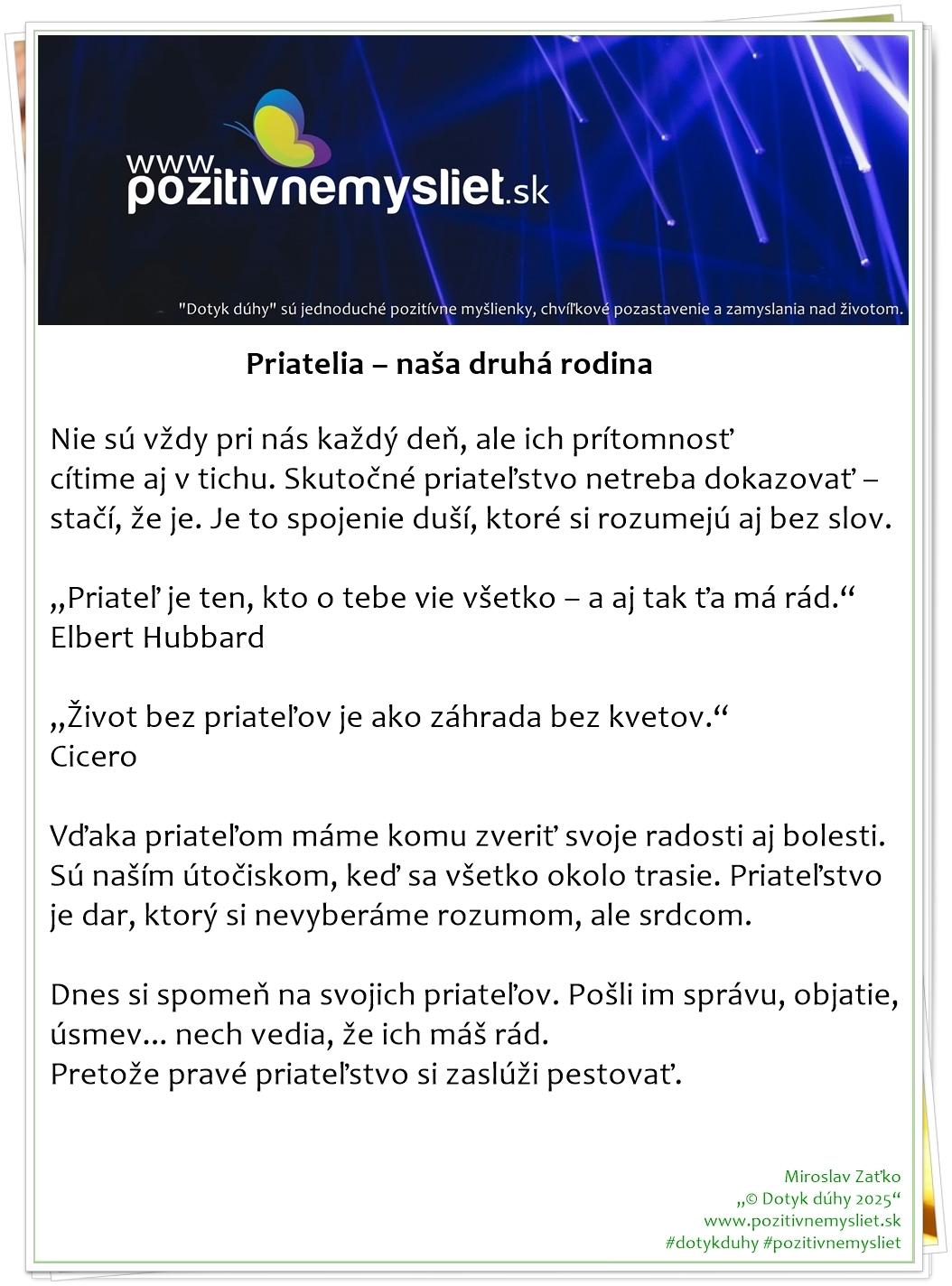 www.pozitivnemysliet.sk

"Dotyk dúhy" sú jednoduché pozitívne myšlienky, chvíľkové pozastavenie a zamyslania nad životom.

Priatelia – naša druhá rodina

Nie sú vždy pri nás každý deň, ale ich prítomnosť cítime aj v tichu. Skutočné priateľstvo netreba dokazovať – stačí, že je. Je to spojenie duší, ktoré si rozumejú aj bez slov.

„Priateľ je ten, kto o tebe vie všetko – a aj tak ťa má rád.“
Elbert Hubbard

„Život bez priateľov je ako záhrada bez kvetov.“
Cicero

Vďaka priateľom máme komu zveriť svoje radosti aj bolesti. Sú naším útočiskom, keď sa všetko okolo trasie. Priateľstvo je dar, ktorý si nevyberáme rozumom, ale srdcom.

Dnes si spomeň na svojich priateľov. Pošli im správu, objatie, úsmev... nech vedia, že ich máš rád.
Pretože pravé priateľstvo si zaslúži pestovať.

Miroslav Zaťko
„© Dotyk dúhy 2025“
www.pozitivnemysliet.sk
#dotykduhy #pozitivnemysliet